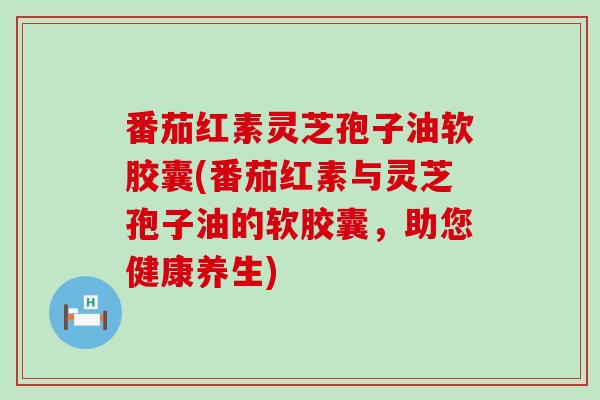 番茄红素灵芝孢子油软胶囊(番茄红素与灵芝孢子油的软胶囊，助您健康养生)

H